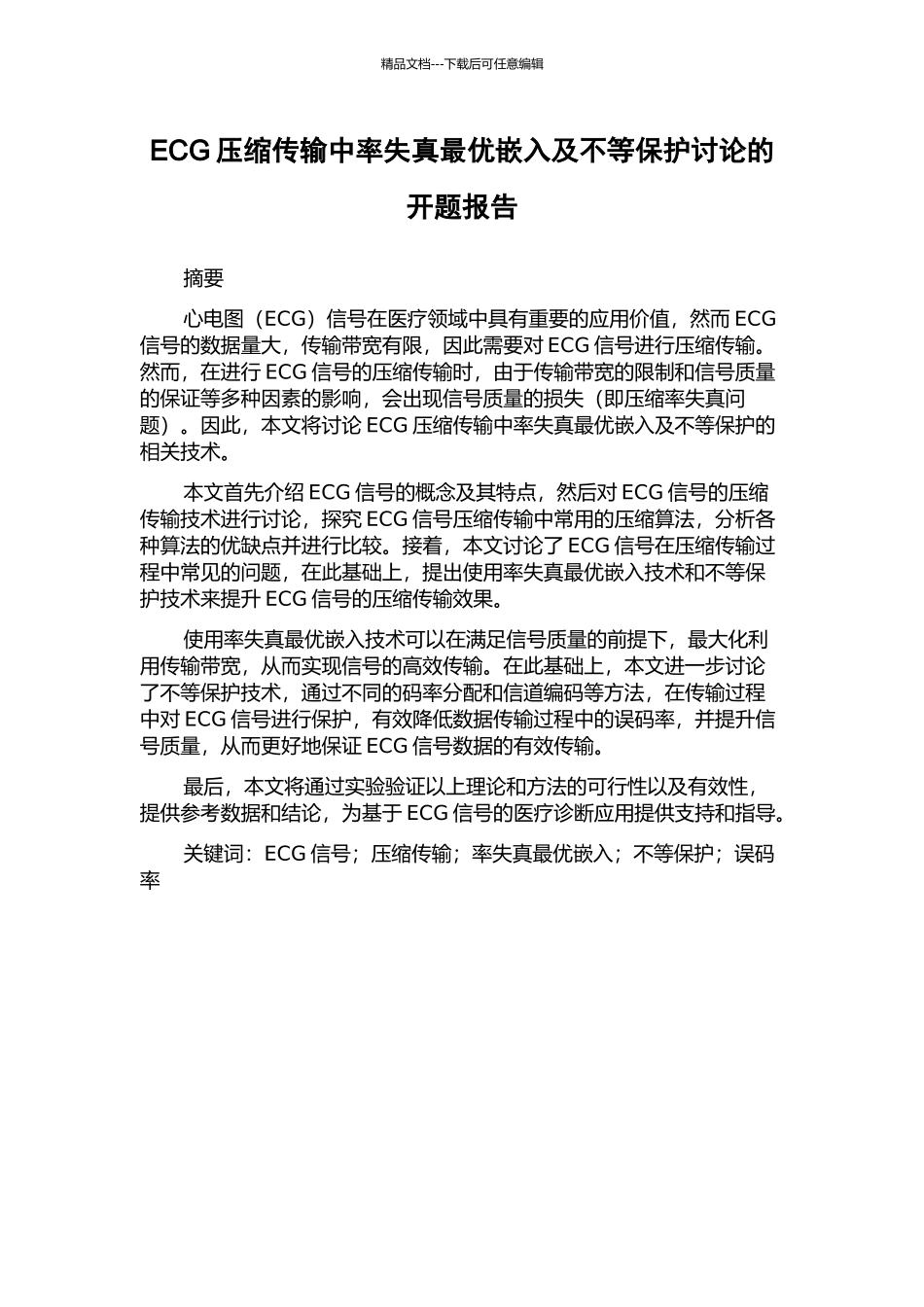 精品文档---下载后可任意编辑

ECG 压缩传输中率失真最优嵌入及不等保护讨论的开题报告

摘要

心电图（ECG）信号在医疗领域中具有重要的应用价值，然而 ECG 信号的数据量大，传输带宽有限，因此需要对 ECG 信号进行压缩传输。然而，在进行 ECG 信号的压缩传输时，由于传输带宽的限制和信号质量的保证等多种因素的影响，会出现信号质量的损失（即压缩率失真问题）。因此，本文将讨论 ECG 压缩传输中率失真最优嵌入及不等保护的相关技术。

本文首先介绍 ECG 信号的概念及其特点，然后对 ECG 信号的压缩传输技术进行讨论，探究 ECG 信号压缩传输中常用的压缩算法，分析各种算法的优缺点并进行比较。接着，本文讨论了 ECG 信号在压缩传输过程中常见的问题，在此基础上，提出使用率失真最优嵌入技术和不等保护技术来提升 ECG 信号的压缩传输效果。

使用率失真最优嵌入技术可以在满足信号质量的前提下，最大化利用传输带宽，从而实现信号的高效传输。在此基础上，本文进一步讨论了不等保护技术，通过不同的码率分配和信道编码等方法，在传输过程中对 ECG 信号进行保护，有效降低数据传输过程中的误码率，并提升信号质量，从而更好地保证 ECG 信号数据的有效传输。

最后，本文将通过实验验证以上理论和方法的可行性以及有效性，提供参考数据和结论，为基于 ECG 信号的医疗诊断应用提供支持和指导。

关键词：ECG 信号；压缩传输；率失真最优嵌入；不等保护；误码率